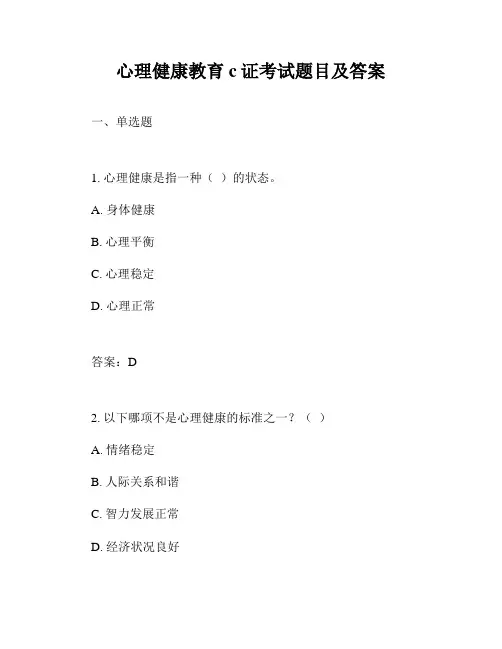 心理健康教育 c 证考试题目及答案

一、单选题

1. 心理健康是指一种（ ）的状态。

A. 身体健康

B. 心理平衡

C. 心理稳定

D. 心理正常

答案：D

2. 以下哪项不是心理健康的标准之一？（ ）

A. 情绪稳定

B. 人际关系和谐

C. 智力发展正常

D. 经济状况良好